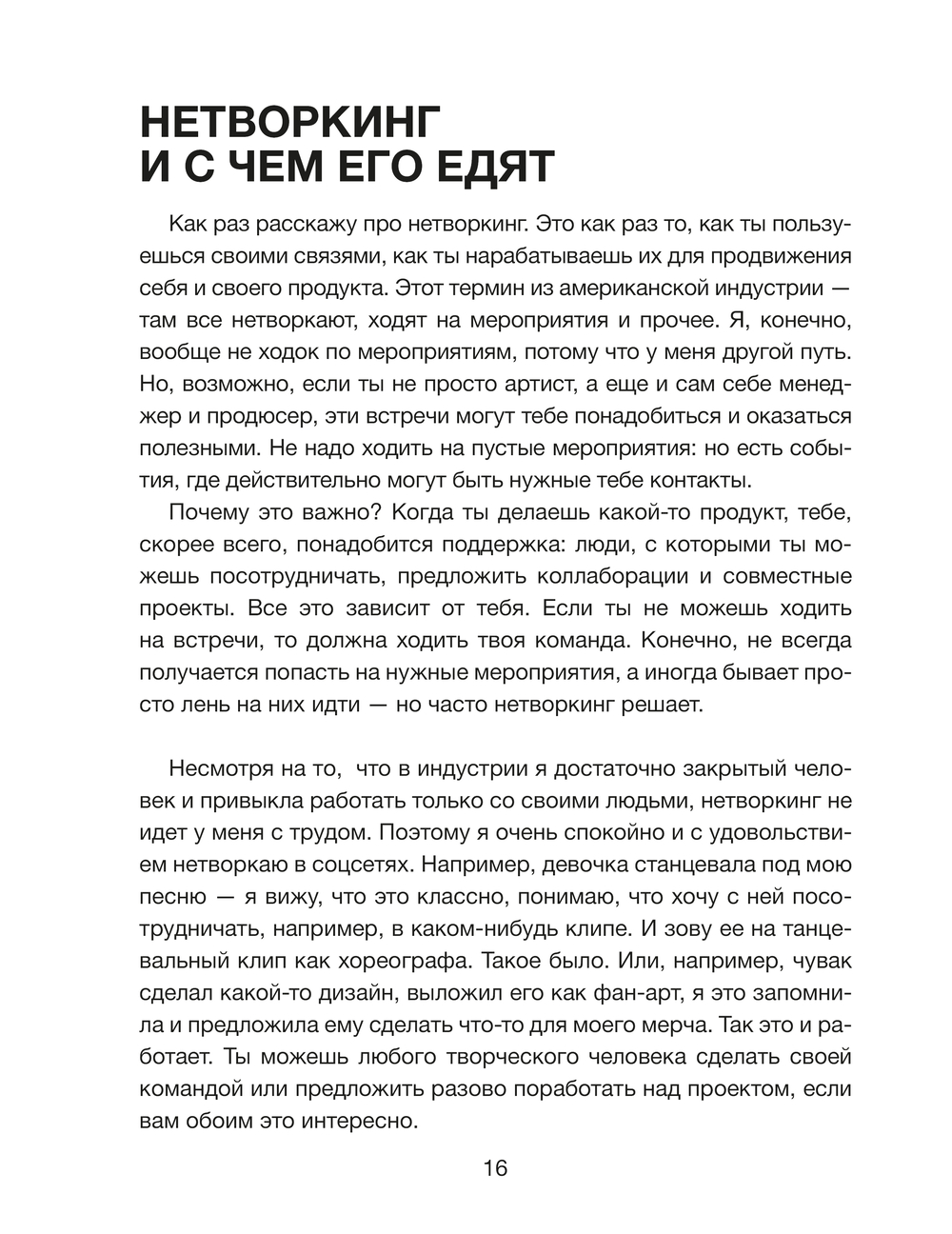 НЕТВОРКИНГ И С ЧЕМ ЕГО ЕДЯТ

Как раз расскажу про нетворкинг. Это как раз то, как ты пользуешься своими связями, как ты нарабатываешь их для продвижения себя и своего продукта. Этот термин из американской индустрии — там все нетворкают, ходят на мероприятия и прочее. Я, конечно, вообще не ходок по мероприятиям, потому что у меня другой путь. Но, возможно, если ты не просто артист, а еще и сам себе менеджер и продюсер, эти встречи могут тебе понадобиться и оказаться полезными. Не надо ходить на пустые мероприятия: но есть события, где действительно могут быть нужные тебе контакты.

Почему это важно? Когда ты делаешь какой-то продукт, тебе, скорее всего, понадобится поддержка: люди, с которыми ты можешь посотрудничать, предложить коллаборации и совместные проекты. Все это зависит от тебя. Если ты не можешь ходить на встречи, то должна ходить твоя команда. Конечно, не всегда получается попасть на нужные мероприятия, а иногда бывает просто лень на них идти — но часто нетворкинг решает.

Несмотря на то, что в индустрии я достаточно закрытый человек и привыкла работать только со своими людьми, нетворкинг не идет у меня с трудом. Поэтому я очень спокойно и с удовольствием нетворкаю в соцсетях. Например, девочка станцевала под мою песню — я вижу, что это классно, понимаю, что хочу с ней посотрудничать, например, в каком-нибудь клипе. И зову ее на танцевальный клип как хореографа. Такое было. Или, например, чувак сделал какой-то дизайн, выложил его как фан-арт, я это запомнила и предложила ему сделать что-то для моего мерча. Так это и работает. Ты можешь любого творческого человека сделать своей командой или предложить разово поработать над проектом, если вам обоим это интересно.

16